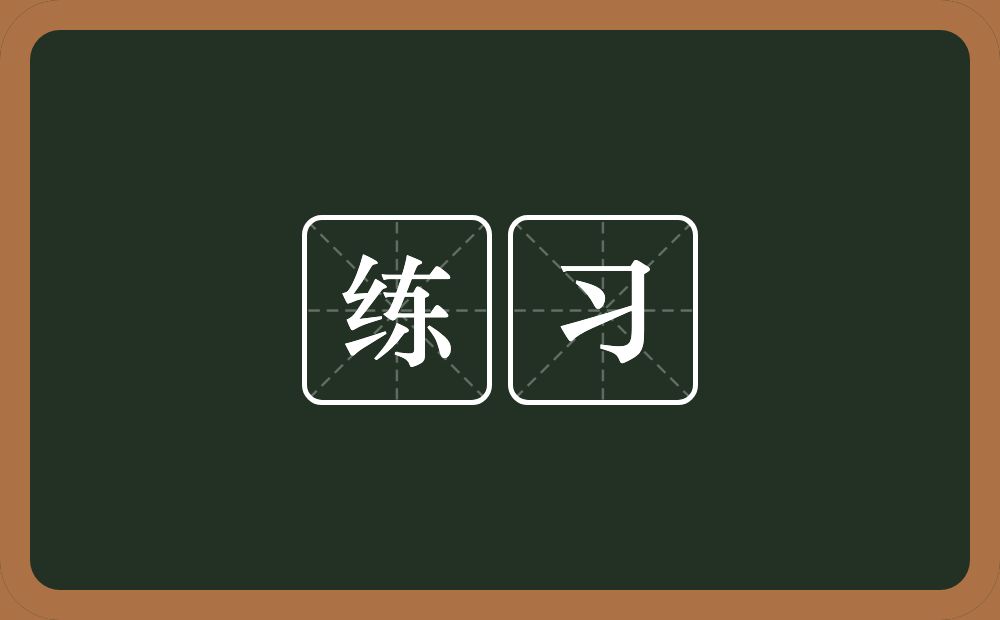 练习